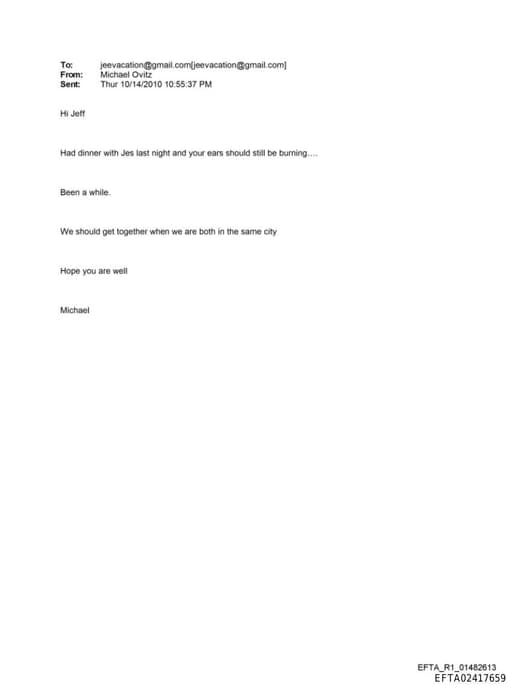 To: jeevacation@gmail.com[jeevacation@gmail.com]
From: Michael Ovitz
Sent: Thur 10/14/2010 10:55:37 PM

Hi Jeff

Had dinner with Jes last night and your ears should still be burning....

Been a while.

We should get together when we are both in the same city

Hope you are well

Michael

EFTA_R1_01482613
EFTA02417659